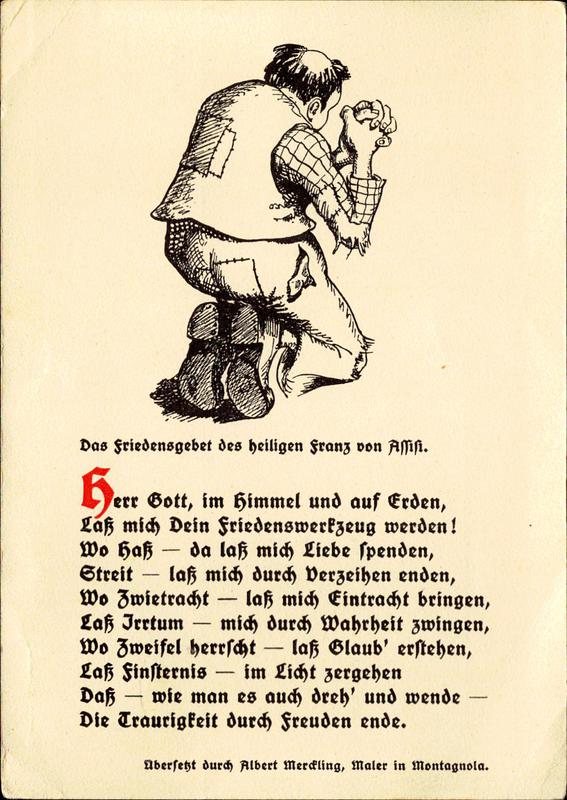 Das Friedensgebet des heiligen Franz von Assisi.

Herr Gott, im Himmel und auf Erden,
Laß mich Dein Friedenswerkzeug werden!
Wo Haß — da laß mich Liebe spenden,
Streit — laß mich durch Verzeihen enden,
Wo Zwietracht — laß mich Eintracht bringen,
Laß Irrtum — mich durch Wahrheit zwingen,
Wo Zweifel herrscht — laß Glaub' erstehen,
Laß Finsternis — im Licht zergehen
Daß — wie man es auch dreh' und wende —
Die Traurigkeit durch Freuden ende.

Übersetzt durch Albert Merckling, Maler in Montagnola.